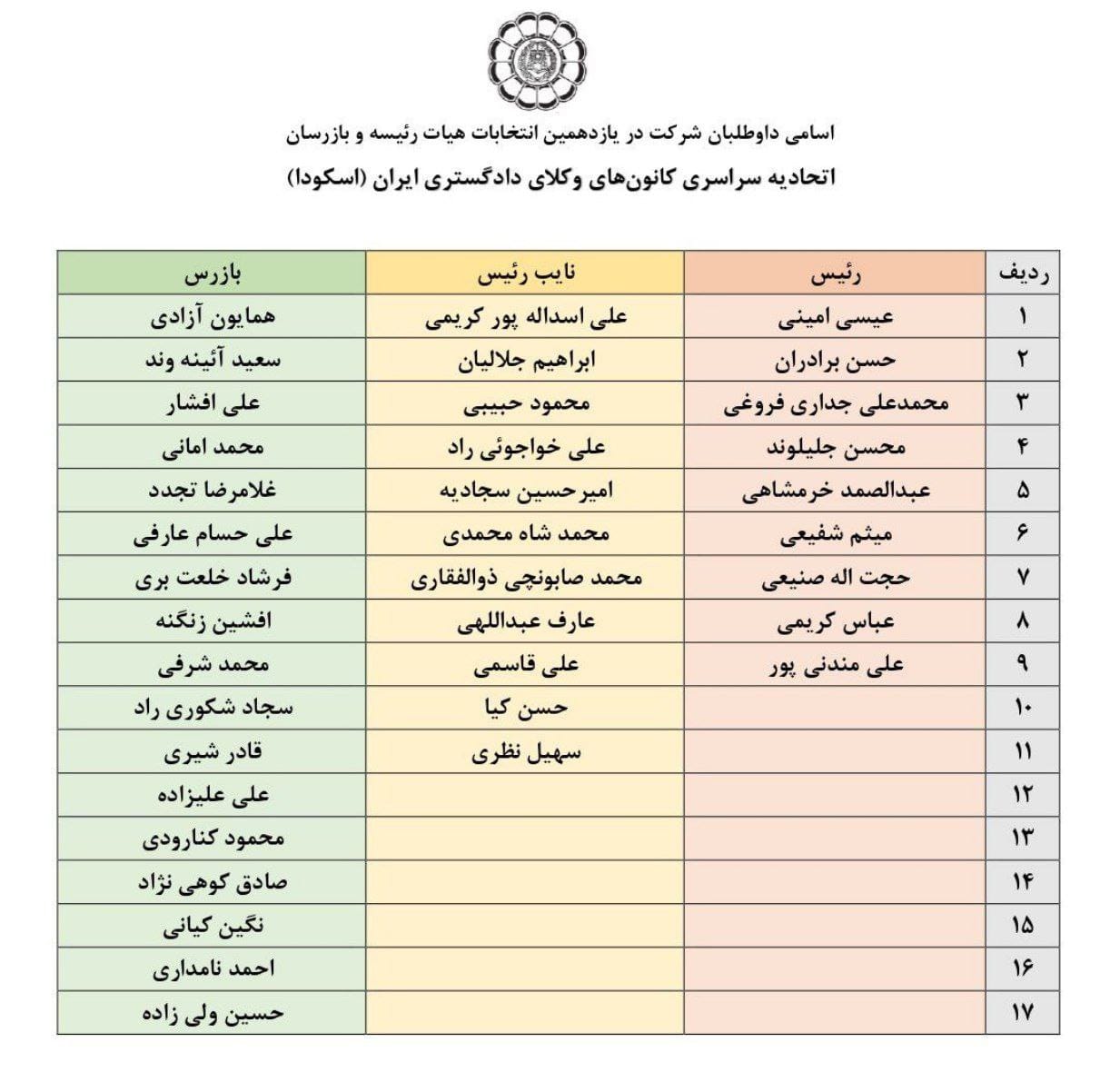 اسامی داوطلبان شرکت در یازدهمین انتخابات هیات رئیسه و بازرسان

اتحادیه سراسری کانون‌های وکلای دادگستری ایران (اسکودا)

| ردیف | رئیس | نایب رئیس | بازرس |
|---|---|---|---|
| ۱ | عیسی امینی | علی اسداله پور کریمی | همایون آزادی |
| ۲ | حسن برادران | ابراهیم جلالیان | سعید آئینه وند |
| ۳ | محمدعلی جداری فروغی | محمود حبیبی | علی افشار |
| ۴ | محسن جلیلوند | علی خواجوئی راد | محمد امانی |
| ۵ | عبدالصمد خرمشاهی | امیرحسین سجادیه | غلامرضا تجدد |
| ۶ | میثم شفیعی | محمد شاه محمدی | علی حسام عارفی |
| ۷ | حجت اله صنیعی | محمد صابونچی ذوالفقاری | فرشاد خلعت بری |
| ۸ | عباس کریمی | عارف عبداللهی | افشین زنگنه |
| ۹ | علی مندنی پور | علی قاسمی | محمد شرفی |
| ۱۰ | | حسن کیا | سجاد شکوری راد |
| ۱۱ | | سهیل نظری | قادر شیری |
| ۱۲ | | | علی علیزاده |
| ۱۳ | | | محمود کنارودی |
| ۱۴ | | | صادق کوهی نژاد |
| ۱۵ | | | نگین کیانی |
| ۱۶ | | | احمد نامداری |
| ۱۷ | | | حسین ولی زاده |